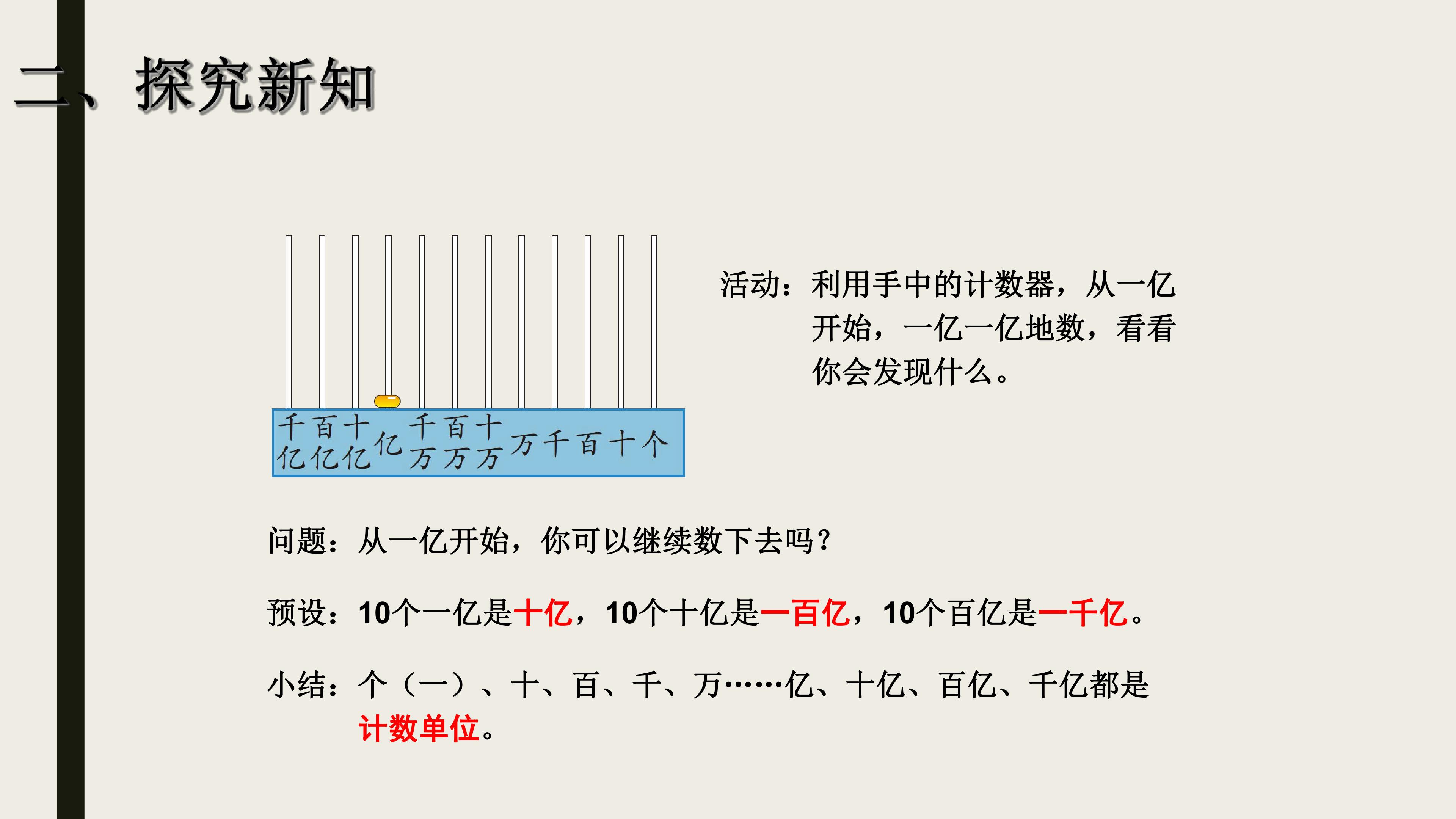 二、探究新知

千亿
百亿
十亿
亿
千万
百万
十万
万
千
百
十
个

活动：利用手中的计数器，从一亿开始，一亿一亿地数，看看你会发现什么。

问题：从一亿开始，你可以继续数下去吗？

预设：10个一亿是十亿，10个十亿是一百亿，10个百亿是一千亿。

小结：个（一）、十、百、千、万……亿、十亿、百亿、千亿都是计数单位。